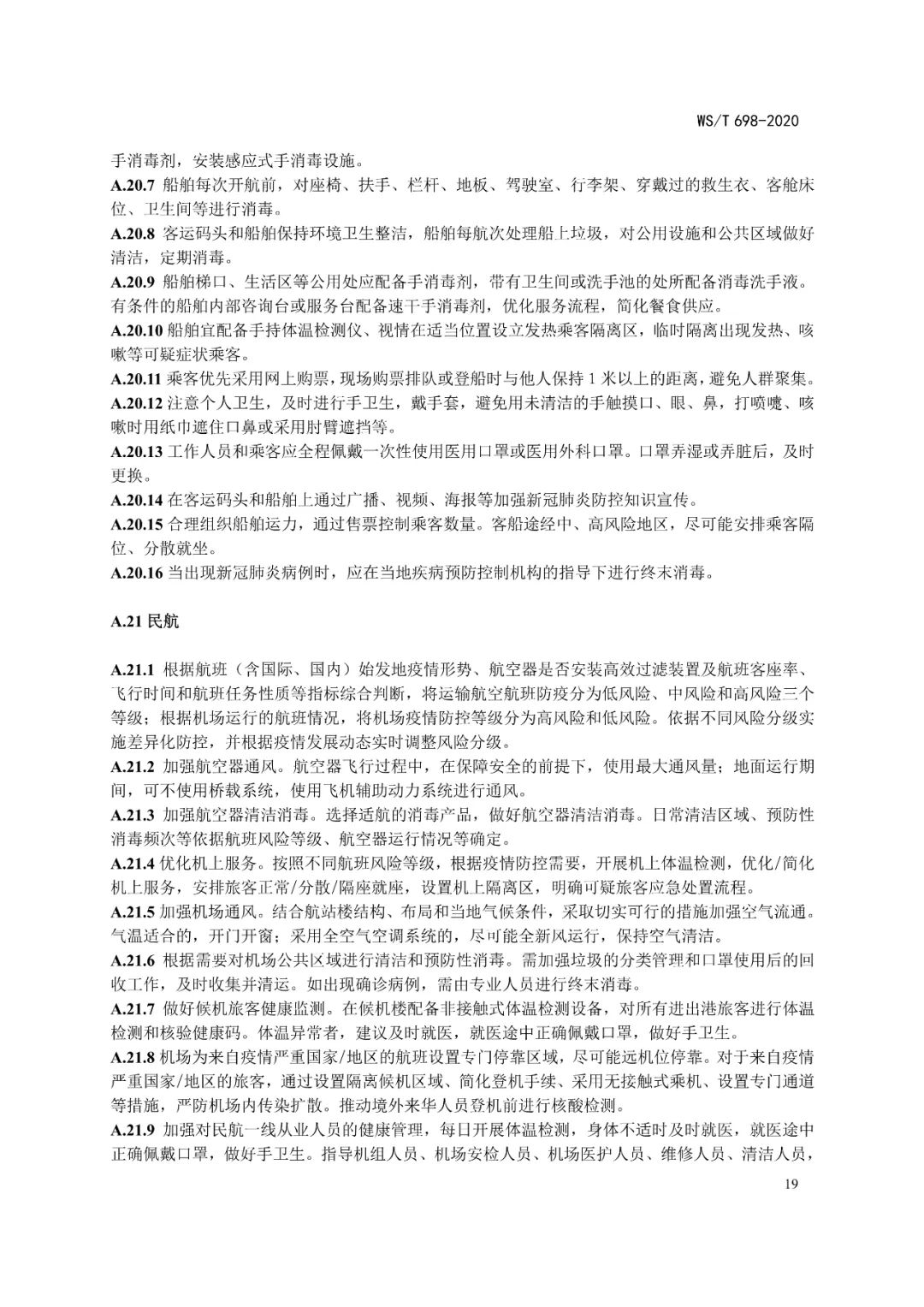 WS/T 698-2020

手消毒剂，安装感应式手消毒设施。

A.20.7 船舶每次开航前，对座椅、扶手、栏杆、地板、驾驶室、行李架、穿戴过的救生衣、客舱床位、卫生间等进行消毒。

A.20.8 客运码头和船舶保持环境卫生整洁，船舶每航次处理船上垃圾，对公用设施和公共区域做好清洁，定期消毒。

A.20.9 船舶梯口、生活区等公用处应配备手消毒剂，带有卫生间或洗手池的处所配备消毒洗手液。有条件的船舶内部咨询台或服务台配备速干手消毒剂，优化服务流程，简化餐食供应。

A.20.10 船舶宜配备手持体温检测仪、视情在适当位置设立发热乘客隔离区，临时隔离出现发热、咳嗽等可疑症状乘客。

A.20.11 乘客优先采用网上购票，现场购票排队或登船时与他人保持 1 米以上的距离，避免人群聚集。

A.20.12 注意个人卫生，及时进行手卫生，戴手套，避免用未清洁的手触摸口、眼、鼻，打喷嚏、咳嗽时用纸巾遮住口鼻或采用肘臂遮挡等。

A.20.13 工作人员和乘客应全程佩戴一次性使用医用口罩或医用外科口罩。口罩弄湿或弄脏后，及时更换。

A.20.14 在客运码头和船舶上通过广播、视频、海报等加强新冠肺炎防控知识宣传。

A.20.15 合理组织船舶运力，通过售票控制乘客数量。客船途经中、高风险地区，尽可能安排乘客隔位、分散就坐。

A.20.16 当出现新冠肺炎病例时，应在当地疾病预防控制机构的指导下进行终末消毒。

A.21 民航

A.21.1 根据航班（含国际、国内）始发地疫情形势、航空器是否安装高效过滤装置及航班客座率、飞行时间和航班任务性质等指标综合判断，将运输航空航班防疫分为低风险、中风险和高风险三个等级；根据机场运行的航班情况，将机场疫情防控等级分为高风险和低风险。依据不同风险分级实施差异化防控，并根据疫情发展动态实时调整风险分级。

A.21.2 加强航空器通风。航空器飞行过程中，在保障安全的前提下，使用最大通风量；地面运行期间，可不使用桥载系统，使用飞机辅助动力系统进行通风。

A.21.3 加强航空器清洁消毒。选择适航的消毒产品，做好航空器清洁消毒。日常清洁区域、预防性消毒频次等依据航班风险等级、航空器运行情况等确定。

A.21.4 优化机上服务。按照不同航班风险等级，根据疫情防控需要，开展机上体温检测，优化/简化机上服务，安排旅客正常/分散/隔座就座，设置机上隔离区，明确可疑旅客应急处置流程。

A.21.5 加强机场通风。结合航站楼结构、布局和当地气候条件，采取切实可行的措施加强空气流通。气温适合的，开门开窗；采用全空气空调系统的，尽可能全新风运行，保持空气清洁。

A.21.6 根据需要对机场公共区域进行清洁和预防性消毒。需加强垃圾的分类管理和口罩使用后的回收工作，及时收集并清运。如出现确诊病例，需由专业人员进行终末消毒。

A.21.7 做好候机旅客健康监测。在候机楼配备非接触式体温检测设备，对所有进出港旅客进行体温检测和核验健康码。体温异常者，建议及时就医，就医途中正确佩戴口罩，做好手卫生。

A.21.8 机场为来自疫情严重国家/地区的航班设置专门停靠区域，尽可能远机位停靠。对于来自疫情严重国家/地区的旅客，通过设置隔离候机区域、简化登机手续、采用无接触式乘机、设置专门通道等措施，严防机场内传染扩散。推动境外来华人员登机前进行核酸检测。

A.21.9 加强对民航一线从业人员的健康管理，每日开展体温检测，身体不适时及时就医，就医途中正确佩戴口罩，做好手卫生。指导机组人员、机场安检人员、机场医护人员、维修人员、清洁人员，

19